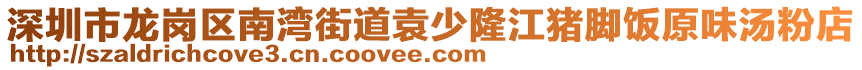 深圳市龙岗区南湾街道袁少隆江猪脚饭原味汤粉店
http://szaldrichcove3.cn.coovee.com